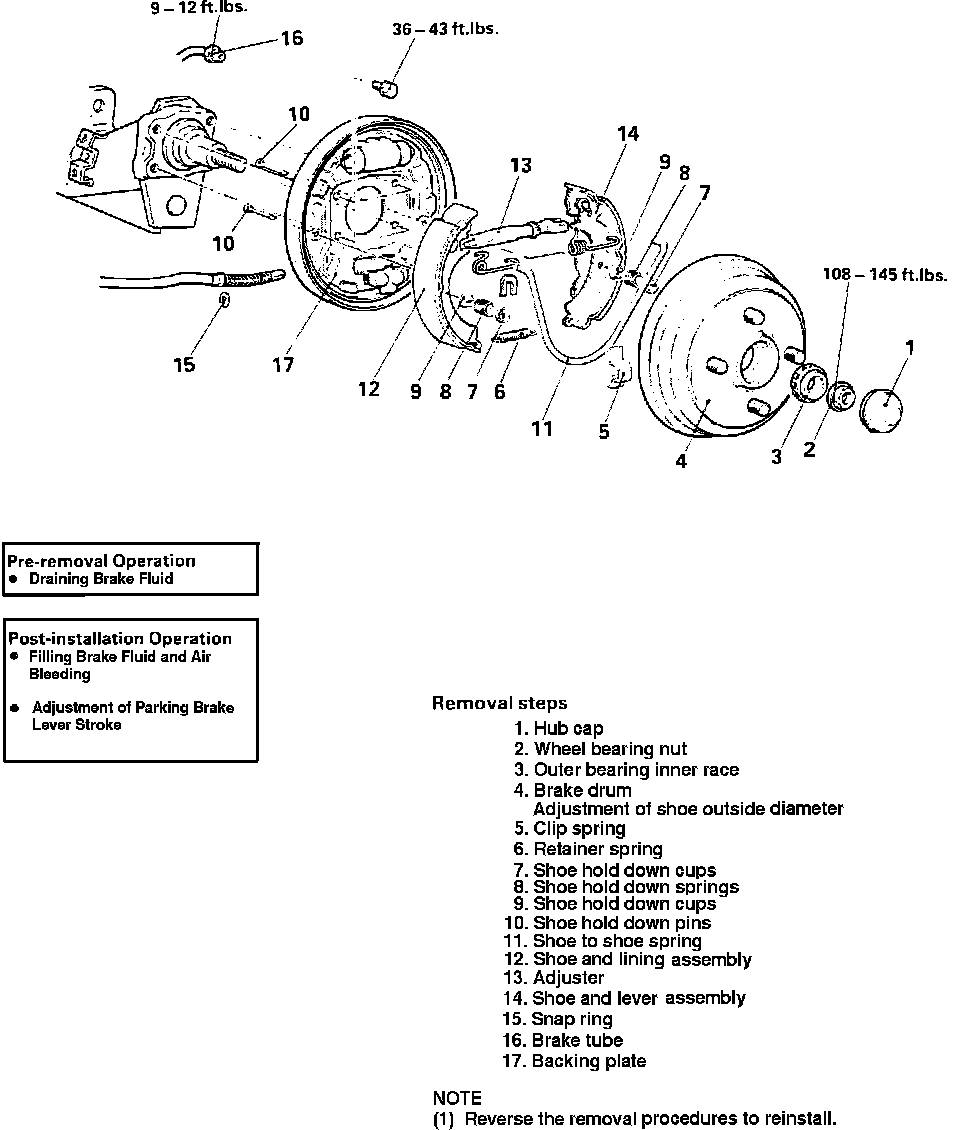 9 – 12 ft.lbs.
16
36 – 43 ft.lbs.
10
14
13
9
8
7
10
108 – 145 ft.lbs.
1
15
17
12
9
8
7
6
11
5
4
3
2

Pre-removal Operation
● Draining Brake Fluid

Post-installation Operation
● Filling Brake Fluid and Air Bleeding
● Adjustment of Parking Brake Lever Stroke

Removal steps
1. Hub cap
2. Wheel bearing nut
3. Outer bearing inner race
4. Brake drum
Adjustment of shoe outside diameter
5. Clip spring
6. Retainer spring
7. Shoe hold down cups
8. Shoe hold down springs
9. Shoe hold down cups
10. Shoe hold down pins
11. Shoe to shoe spring
12. Shoe and lining assembly
13. Adjuster
14. Shoe and lever assembly
15. Snap ring
16. Brake tube
17. Backing plate

NOTE
(1) Reverse the removal procedures to reinstall.